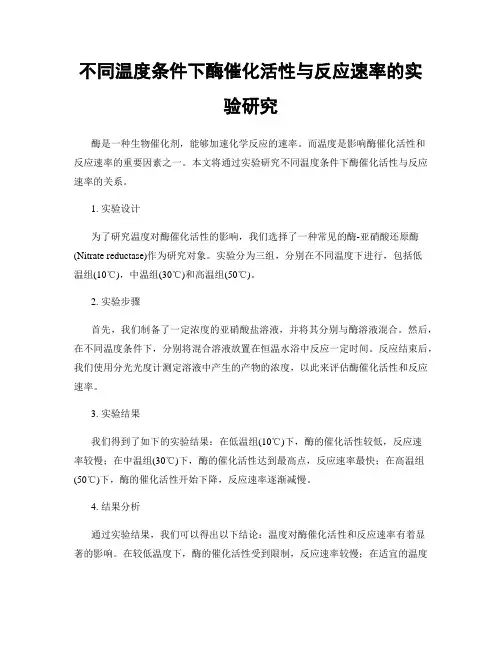 不同温度条件下酶催化活性与反应速率的实验研究

酶是一种生物催化剂，能够加速化学反应的速率。而温度是影响酶催化活性和反应速率的重要因素之一。本文将通过实验研究不同温度条件下酶催化活性与反应速率的关系。

1. 实验设计

为了研究温度对酶催化活性的影响，我们选择了一种常见的酶-亚硝酸还原酶(Nitrate reductase)作为研究对象。实验分为三组，分别在不同温度下进行，包括低温组(10℃)，中温组(30℃)和高温组(50℃)。

2. 实验步骤

首先，我们制备了一定浓度的亚硝酸盐溶液，并将其分别与酶溶液混合。然后，在不同温度条件下，分别将混合溶液放置在恒温水浴中反应一定时间。反应结束后，我们使用分光光度计测定溶液中产生的产物的浓度，以此来评估酶催化活性和反应速率。

3. 实验结果

我们得到了如下的实验结果：在低温组(10℃)下，酶的催化活性较低，反应速率较慢；在中温组(30℃)下，酶的催化活性达到最高点，反应速率最快；在高温组(50℃)下，酶的催化活性开始下降，反应速率逐渐减慢。

4. 结果分析

通过实验结果，我们可以得出以下结论：温度对酶催化活性和反应速率有着显著的影响。在较低温度下，酶的催化活性受到限制，反应速率较慢；在适宜的温度